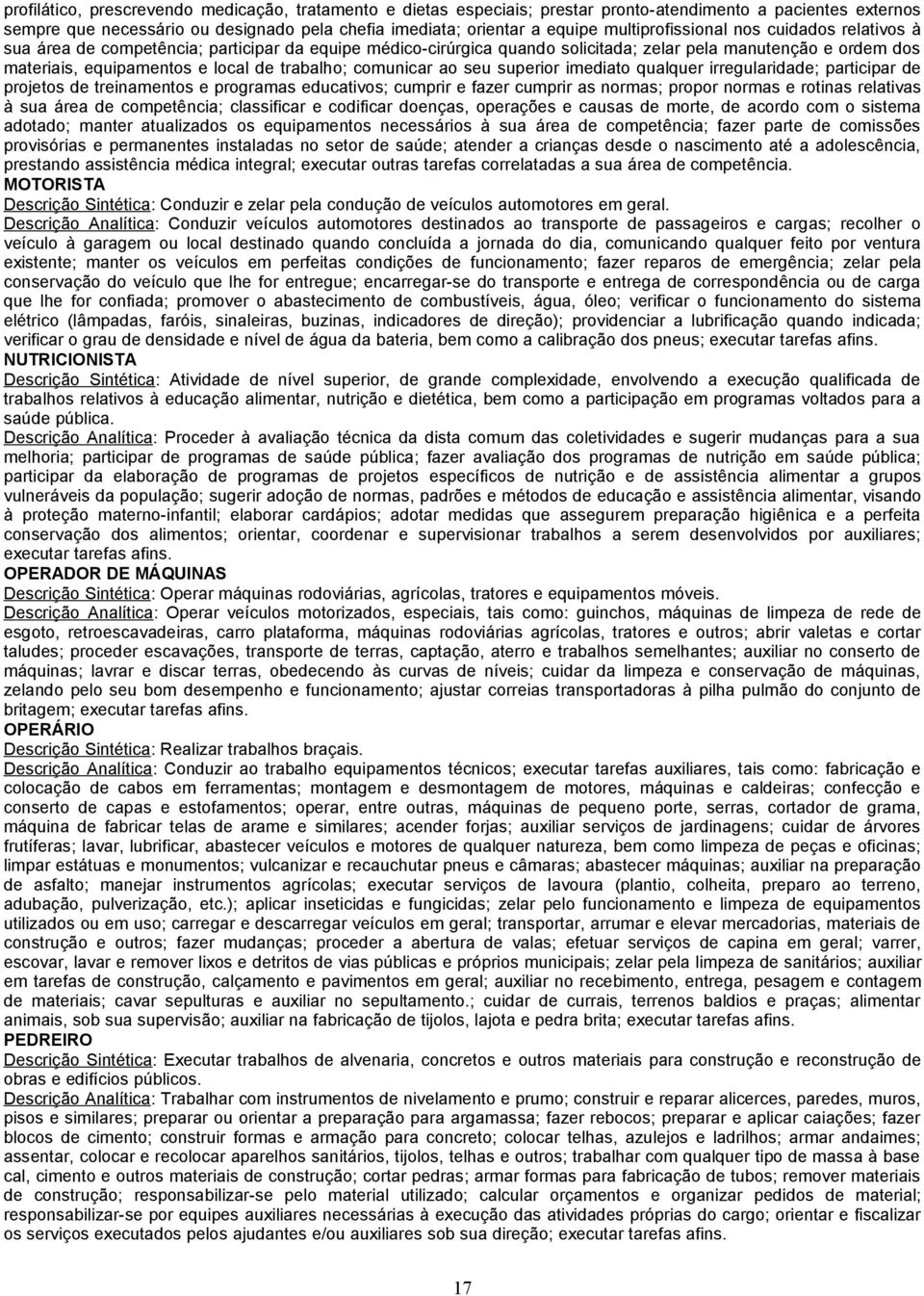 profilático, prescrevendo medicação, tratamento e dietas especiais; prestar pronto-atendimento a pacientes externos sempre que necessário ou designado pela chefia imediata; orientar a equipe multiprofissional nos cuidados relativos à sua área de competência; participar da equipe médico-cirúrgica quando solicitada; zelar pela manutenção e ordem dos materiais, equipamentos e local de trabalho; comunicar ao seu superior imediato qualquer irregularidade; participar de projetos de treinamentos e programas educativos; cumprir e fazer cumprir as normas; propor normas e rotinas relativas à sua área de competência; classificar e codificar doenças, operações e causas de morte, de acordo com o sistema adotado; manter atualizados os equipamentos necessários à sua área de competência; fazer parte de comissões provisórias e permanentes instaladas no setor de saúde; atender a crianças desde o nascimento até a adolescência, prestando assistência médica integral; executar outras tarefas correlatadas a sua área de competência.
MOTORISTA
Descrição Sintética: Conduzir e zelar pela condução de veículos automotores em geral.
Descrição Analítica: Conduzir veículos automotores destinados ao transporte de passageiros e cargas; recolher o veículo à garagem ou local destinado quando concluída a jornada do dia, comunicando qualquer feito por ventura existente; manter os veículos em perfeitas condições de funcionamento; fazer reparos de emergência; zelar pela conservação do veículo que lhe for entregue; encarregar-se do transporte e entrega de correspondência ou de carga que lhe for confiada; promover o abastecimento de combustíveis, água, óleo; verificar o funcionamento do sistema elétrico (lâmpadas, faróis, sinaleiras, buzinas, indicadores de direção); providenciar a lubrificação quando indicada; verificar o grau de densidade e nível de água da bateria, bem como a calibração dos pneus; executar tarefas afins.
NUTRICIONISTA
Descrição Sintética: Atividade de nível superior, de grande complexidade, envolvendo a execução qualificada de trabalhos relativos à educação alimentar, nutrição e dietética, bem como a participação em programas voltados para a saúde pública.
Descrição Analítica: Proceder à avaliação técnica da dista comum das coletividades e sugerir mudanças para a sua melhoria; participar de programas de saúde pública; fazer avaliação dos programas de nutrição em saúde pública; participar da elaboração de programas de projetos específicos de nutrição e de assistência alimentar a grupos vulneráveis da população; sugerir adoção de normas, padrões e métodos de educação e assistência alimentar, visando à proteção materno-infantil; elaborar cardápios; adotar medidas que assegurem preparação higiênica e a perfeita conservação dos alimentos; orientar, coordenar e supervisionar trabalhos a serem desenvolvidos por auxiliares; executar tarefas afins.
OPERADOR DE MÁQUINAS
Descrição Sintética: Operar máquinas rodoviárias, agrícolas, tratores e equipamentos móveis.
Descrição Analítica: Operar veículos motorizados, especiais, tais como: guinchos, máquinas de limpeza de rede de esgoto, retroescavadeiras, carro plataforma, máquinas rodoviárias agrícolas, tratores e outros; abrir valetas e cortar taludes; proceder escavações, transporte de terras, captação, aterro e trabalhos semelhantes; auxiliar no conserto de máquinas; lavrar e discar terras, obedecendo às curvas de níveis; cuidar da limpeza e conservação de máquinas, zelando pelo seu bom desempenho e funcionamento; ajustar correias transportadoras à pilha pulmão do conjunto de britagem; executar tarefas afins.
OPERÁRIO
Descrição Sintética: Realizar trabalhos braçais.
Descrição Analítica: Conduzir ao trabalho equipamentos técnicos; executar tarefas auxiliares, tais como: fabricação e colocação de cabos em ferramentas; montagem e desmontagem de motores, máquinas e caldeiras; confecção e conserto de capas e estofamentos; operar, entre outras, máquinas de pequeno porte, serras, cortador de grama, máquina de fabricar telas de arame e similares; acender forjas; auxiliar serviços de jardinagens; cuidar de árvores frutíferas; lavar, lubrificar, abastecer veículos e motores de qualquer natureza, bem como limpeza de peças e oficinas; limpar estátuas e monumentos; vulcanizar e recauchutar pneus e câmaras; abastecer máquinas; auxiliar na preparação de asfalto; manejar instrumentos agrícolas; executar serviços de lavoura (plantio, colheita, preparo ao terreno, adubação, pulverização, etc.); aplicar inseticidas e fungicidas; zelar pelo funcionamento e limpeza de equipamentos utilizados ou em uso; carregar e descarregar veículos em geral; transportar, arrumar e elevar mercadorias, materiais de construção e outros; fazer mudanças; proceder a abertura de valas; efetuar serviços de capina em geral; varrer, escovar, lavar e remover lixos e detritos de vias públicas e próprios municipais; zelar pela limpeza de sanitários; auxiliar em tarefas de construção, calçamento e pavimento em geral; auxiliar no recebimento, entrega, pesagem e contagem de materiais; cavar sepulturas e auxiliar no sepultamento.; cuidar de currais, terrenos baldios e praças; alimentar animais, sob sua supervisão; auxiliar na fabricação de tijolos, lajota e pedra brita; executar tarefas afins.
PEDREIRO
Descrição Sintética: Executar trabalhos de alvenaria, concretos e outros materiais para construção e reconstrução de obras e edifícios públicos.
Descrição Analítica: Trabalhar com instrumentos de nivelamento e prumo; construir e reparar alicerces, paredes, muros, pisos e similares; preparar ou orientar a preparação para argamassa; fazer rebocos; preparar e aplicar caiações; fazer blocos de cimento; construir formas e armação para concreto; colocar telhas, azulejos e ladrilhos; armar andaimes; assentar, colocar e recolocar aparelhos sanitários, tijolos, telhas e outros; trabalhar com qualquer tipo de massa à base cal, cimento e outros materiais de construção; cortar pedras; armar formas para fabricação de tubos; remover materiais de construção; responsabilizar-se pelo material utilizado; calcular orçamentos e organizar pedidos de material; responsabilizar-se por equipes auxiliares necessárias à execução das atividades próprias do cargo; orientar e fiscalizar os serviços executados pelos ajudantes e/ou auxiliares sob sua direção; executar tarefas afins.

17